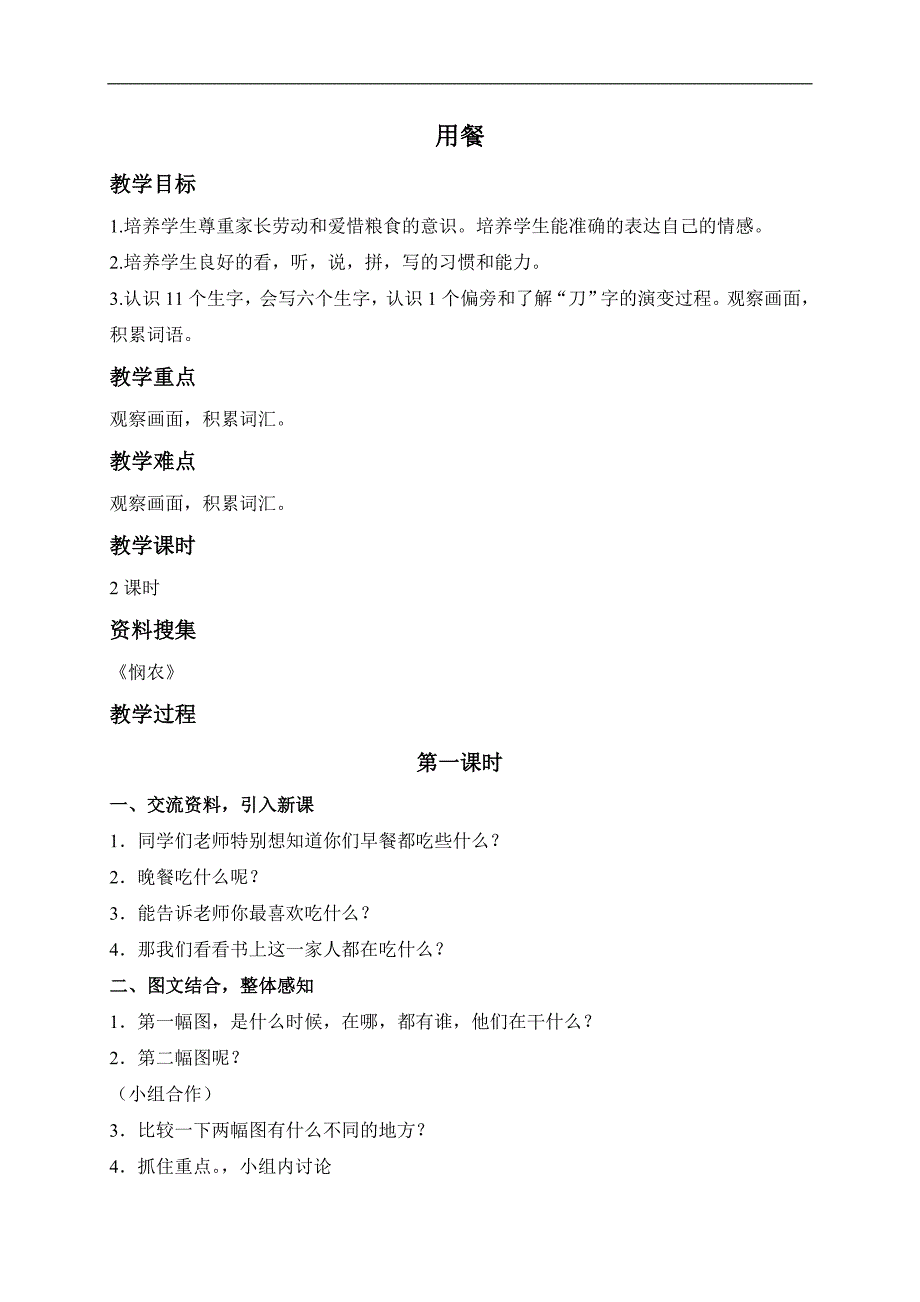 用餐

教学目标

1.培养学生尊重家长劳动和爱惜粮食的意识。培养学生能准确的表达自己的情感。

2.培养学生良好的看，听，说，拼，写的习惯和能力。

3.认识 11 个生字，会写六个生字，认识 1 个偏旁和了解“刀”字的演变过程。观察画面，积累词语。

教学重点

观察画面，积累词汇。

教学难点

观察画面，积累词汇。

教学课时

2 课时

资料搜集

《悯农》

教学过程

第一课时

一、交流资料，引入新课

1．同学们老师特别想知道你们早餐都吃些什么？

2．晚餐吃什么呢？

3．能告诉老师你最喜欢吃什么？

4．那我们看看书上这一家人都在吃什么？

二、图文结合，整体感知

1．第一幅图，是什么时候，在哪，都有谁，他们在干什么？

2．第二幅图呢？

（小组合作）

3．比较一下两幅图有什么不同的地方？

4．抓住重点。，小组内讨论